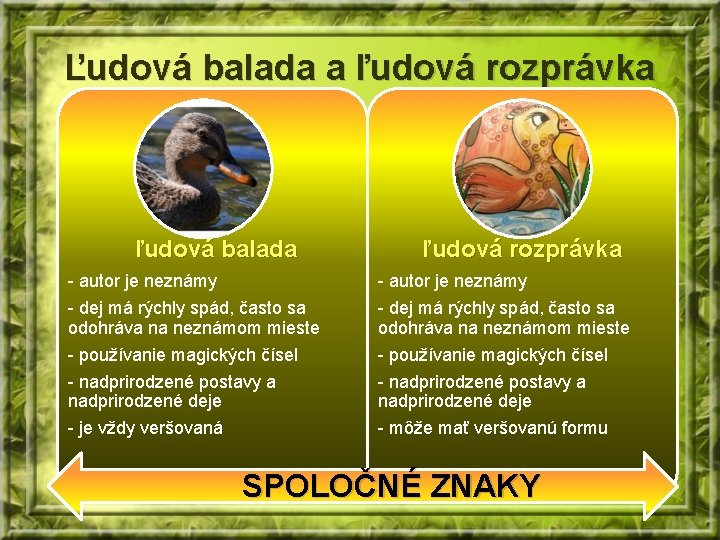 Ľudová balada a ľudová rozprávka

ľudová balada

- autor je neznámy
- dej má rýchly spád, často sa odohráva na neznámom mieste
- používanie magických čísel
- nadprirodzené postavy a nadprirodzené deje
- je vždy veršovaná

ľudová rozprávka

- autor je neznámy
- dej má rýchly spád, často sa odohráva na neznámom mieste
- používanie magických čísel
- nadprirodzené postavy a nadprirodzené deje
- môže mať veršovanú formu

SPOLOČNÉ ZNAKY